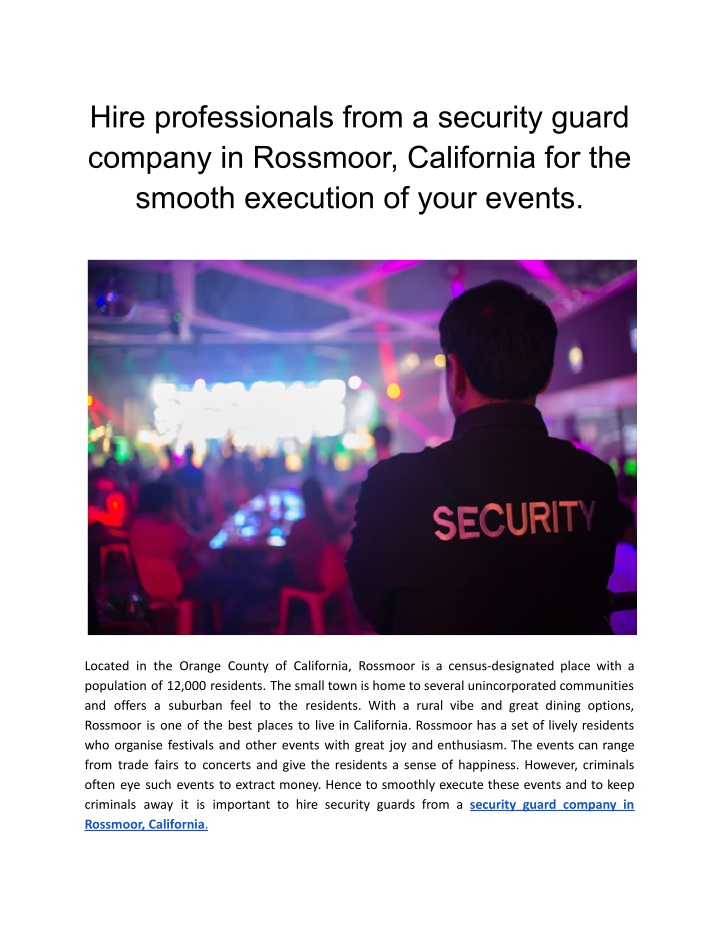 Hire professionals from a security guard company in Rossmoor, California for the smooth execution of your events.

SECURITY

Located in the Orange County of California, Rossmoor is a census-designated place with a population of 12,000 residents. The small town is home to several unincorporated communities and offers a suburban feel to the residents. With a rural vibe and great dining options, Rossmoor is one of the best places to live in California. Rossmoor has a set of lively residents who organise festivals and other events with great joy and enthusiasm. The events can range from trade fairs to concerts and give the residents a sense of happiness. However, criminals often eye such events to extract money. Hence to smoothly execute these events and to keep criminals away it is important to hire security guards from a security guard company in Rossmoor, California.